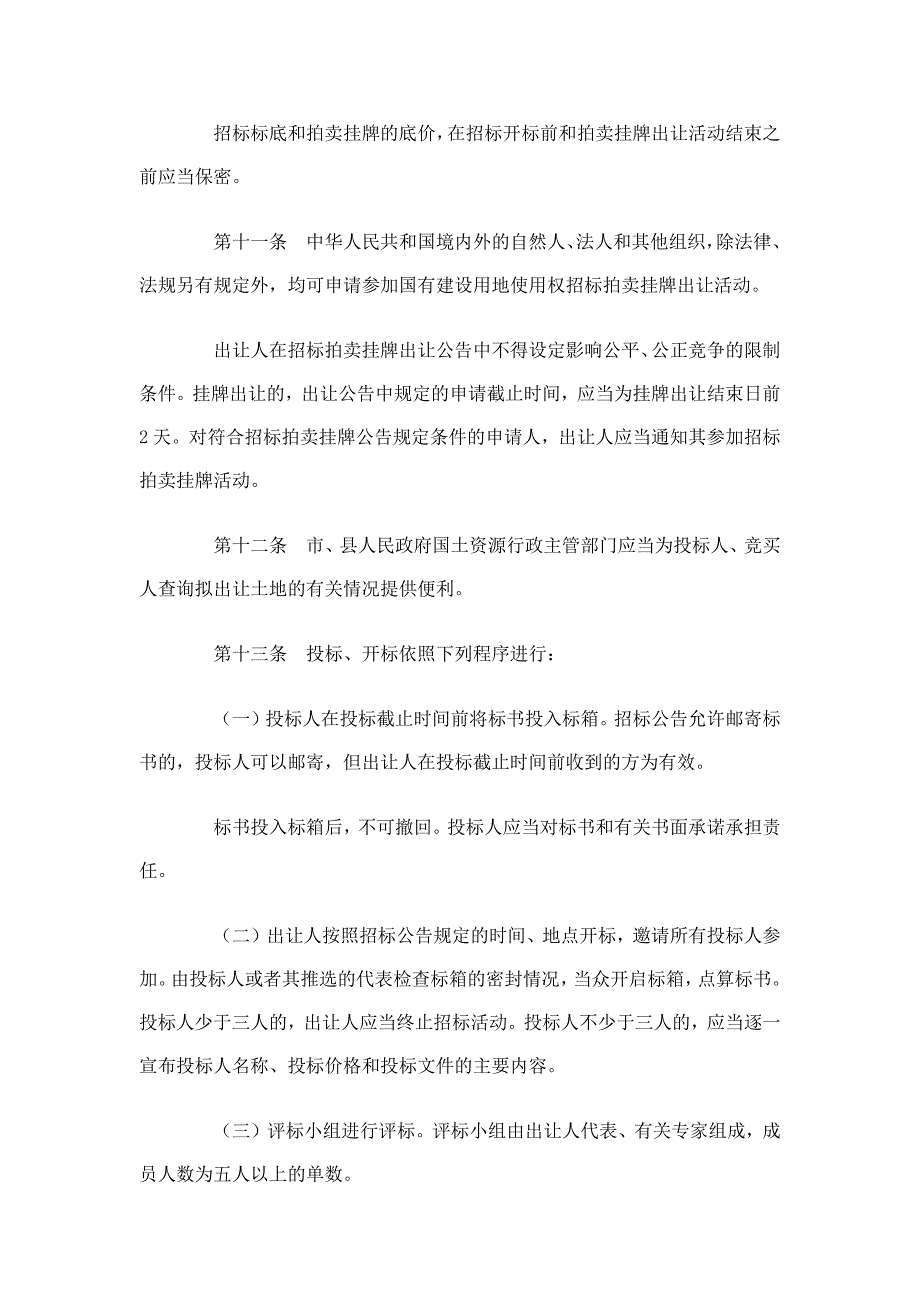 招标标底和拍卖挂牌的底价，在招标开标前和拍卖挂牌出让活动结束之前应当保密。

第十一条　中华人民共和国境内外的自然人、法人和其他组织，除法律、法规另有规定外，均可申请参加国有建设用地使用权招标拍卖挂牌出让活动。

出让人在招标拍卖挂牌出让公告中不得设定影响公平、公正竞争的限制条件。挂牌出让的，出让公告中规定的申请截止时间，应当为挂牌出让结束日前2天。对符合招标拍卖挂牌公告规定条件的申请人，出让人应当通知其参加招标拍卖挂牌活动。

第十二条　市、县人民政府国土资源行政主管部门应当为投标人、竞买人查询拟出让土地的有关情况提供便利。

第十三条　投标、开标依照下列程序进行：

（一）投标人在投标截止时间前将标书投入标箱。招标公告允许邮寄标书的，投标人可以邮寄，但出让人在投标截止时间前收到的方为有效。

标书投入标箱后，不可撤回。投标人应当对标书和有关书面承诺承担责任。

（二）出让人按照招标公告规定的时间、地点开标，邀请所有投标人参加。由投标人或者其推选的代表检查标箱的密封情况，当众开启标箱，点算标书。投标人少于三人的，出让人应当终止招标活动。投标人不少于三人的，应当逐一宣布投标人名称、投标价格和投标文件的主要内容。

（三）评标小组进行评标。评标小组由出让人代表、有关专家组成，成员人数为五人以上的单数。